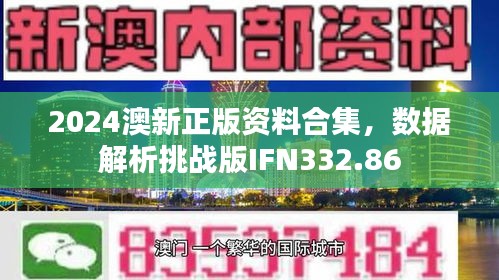 新澳内部资料

2024澳新正版资料合集，数据解析挑战版IFN332.86

83537184

澳门 一个繁华的国际城市